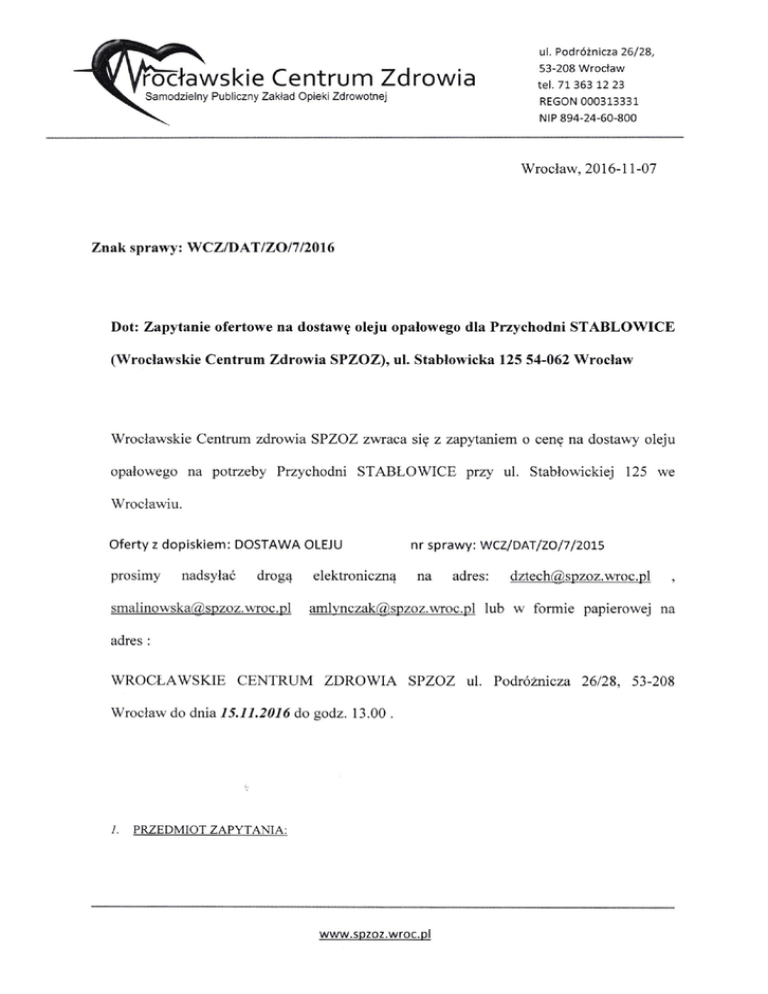 Wrocławskie Centrum Zdrowia
Samodzielny Publiczny Zakład Opieki Zdrowotnej

ul. Podróżnicza 26/28,
53-208 Wrocław
tel. 71 363 12 23
REGON 000313331
NIP 894-24-60-800

Wrocław, 2016-11-07

Znak sprawy: WCZ/DAT/ZO/7/2016

Dot: Zapytanie ofertowe na dostawę oleju opałowego dla Przychodni STABLOWICE (Wrocławskie Centrum Zdrowia SPZOZ), ul. Stabłowicka 125 54-062 Wrocław

Wrocławskie Centrum zdrowia SPZOZ zwraca się z zapytaniem o cenę na dostawy oleju opałowego na potrzeby Przychodni STABŁOWICE przy ul. Stabłowickiej 125 we Wrocławiu.

Oferty z dopiskiem: DOSTAWA OLEJU nr sprawy: WCZ/DAT/ZO/7/2015

prosimy nadsyłać drogą elektroniczną na adres: dztech@spzoz.wroc.pl , smalinowska@spzoz.wroc.pl amlynczak@spzoz.wroc.pl lub w formie papierowej na adres :

WROCŁAWSKIE CENTRUM ZDROWIA SPZOZ ul. Podróżnicza 26/28, 53-208 Wrocław do dnia 15.11.2016 do godz. 13.00 .

1. PRZEDMIOT ZAPYTANIA:

www.spzoz.wroc.pl